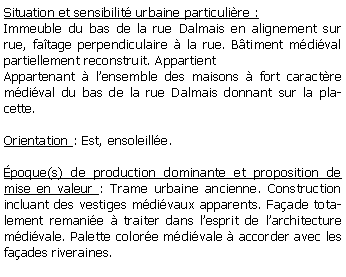 Situation et sensibilité urbaine particulière :
Immeuble du bas de la rue Dalmais en alignement sur rue, faîtage perpendiculaire à la rue. Bâtiment médiéval partiellement reconstruit. Appartient
Appartenant à l'ensemble des maisons à fort caractère médiéval du bas de la rue Dalmais donnant sur la placette.

Orientation : Est, ensoleillée.

Époque(s) de production dominante et proposition de mise en valeur : Trame urbaine ancienne. Construction incluant des vestiges médiévaux apparents. Façade totalement remaniée à traiter dans l'esprit de l'architecture médiévale. Palette colorée médiévale à accorder avec les façades riveraines.